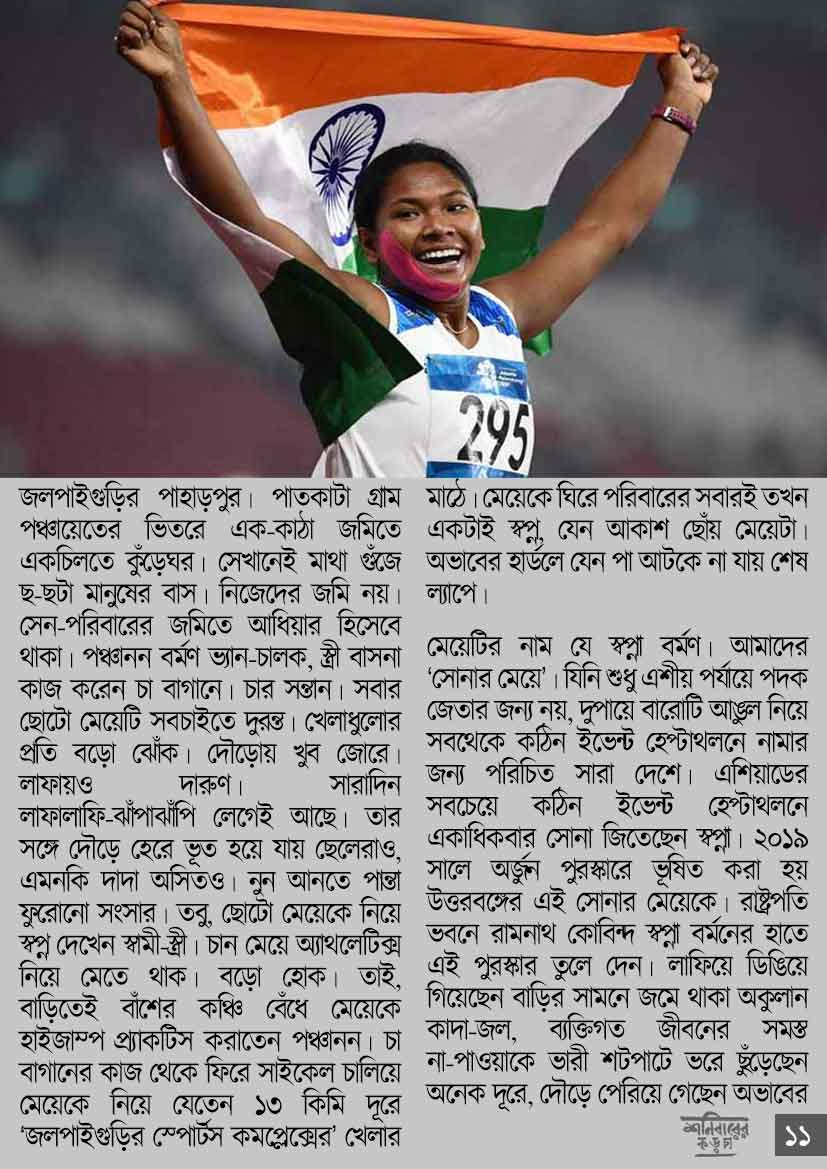 295

জলপাইগুড়ির পাহাড়পুর। পাতকাটা গ্রাম পঞ্চায়েতের ভিতরে এক-কাঠা জমিতে একচিলতে কুঁড়েঘর। সেখানেই মাথা গুঁজে ছ-ছটা মানুষের বাস। নিজেদের জমি নয়। সেন-পরিবারের জমিতে আধিয়ার হিসেবে থাকা। পঞ্চানন বর্মণ ভ্যান-চালক, স্ত্রী বাসনা কাজ করেন চা বাগানে। চার সন্তান। সবার ছোটো মেয়েটি সবচাইতে দুরন্ত। খেলাধুলোর প্রতি বড়ো ঝোঁক। দৌড়োয় খুব জোরে। লাফায়ও দারুণ। সারাদিন লাফালাফি-ঝাঁপাঝাঁপি লেগেই আছে। তার সঙ্গে দৌড়ে হেরে ভূত হয়ে যায় ছেলেরাও, এমনকি দাদা অসিতও। নুন আনতে পান্তা ফুরোনো সংসার। তবু, ছোটো মেয়েকে নিয়ে স্বপ্ন দেখেন স্বামী-স্ত্রী। চান মেয়ে অ্যাথলেটিক্স নিয়ে মেতে থাক। বড়ো হোক। তাই, বাড়িতেই বাঁশের কঞ্চি বেঁধে মেয়েকে হাইজাম্প প্র্যাকটিস করাতেন পঞ্চানন। চা বাগানের কাজ থেকে ফিরে সাইকেল চালিয়ে মেয়েকে নিয়ে যেতেন ১৩ কিমি দূরে 'জলপাইগুড়ির স্পোর্টস কমপ্লেক্সের' খেলার মাঠে। মেয়েকে ঘিরে পরিবারের সবারই তখন একটাই স্বপ্ন, যেন আকাশ ছোঁয় মেয়েটা। অভাবের হার্ডলে যেন পা আটকে না যায় শেষ ল্যাপে।

মেয়েটির নাম যে স্বপ্না বর্মণ। আমাদের 'সোনার মেয়ে'। যিনি শুধু এশীয় পর্যায়ে পদক জেতার জন্য নয়, দুপায়ে বারোটি আঙুল নিয়ে সবথেকে কঠিন ইভেন্ট হেপ্টাথলনে নামার জন্য পরিচিত সারা দেশে। এশিয়াডের সবচেয়ে কঠিন ইভেন্ট হেপ্টাথলনে একাধিকবার সোনা জিতেছেন স্বপ্না। ২০১৯ সালে অর্জুন পুরস্কারে ভূষিত করা হয় উত্তরবঙ্গের এই সোনার মেয়েকে। রাষ্ট্রপতি ভবনে রামনাথ কোবিন্দ স্বপ্না বর্মনের হাতে এই পুরস্কার তুলে দেন। লাফিয়ে ডিঙিয়ে গিয়েছেন বাড়ির সামনে জমে থাকা অকুলান কাদা-জল, ব্যক্তিগত জীবনের সমস্ত না-পাওয়াকে ভারী শটপাটে ভরে ছুঁড়েছেন অনেক দূরে, দৌড়ে পেরিয়ে গেছেন অভাবের

শনিবারের কড়চা

১১